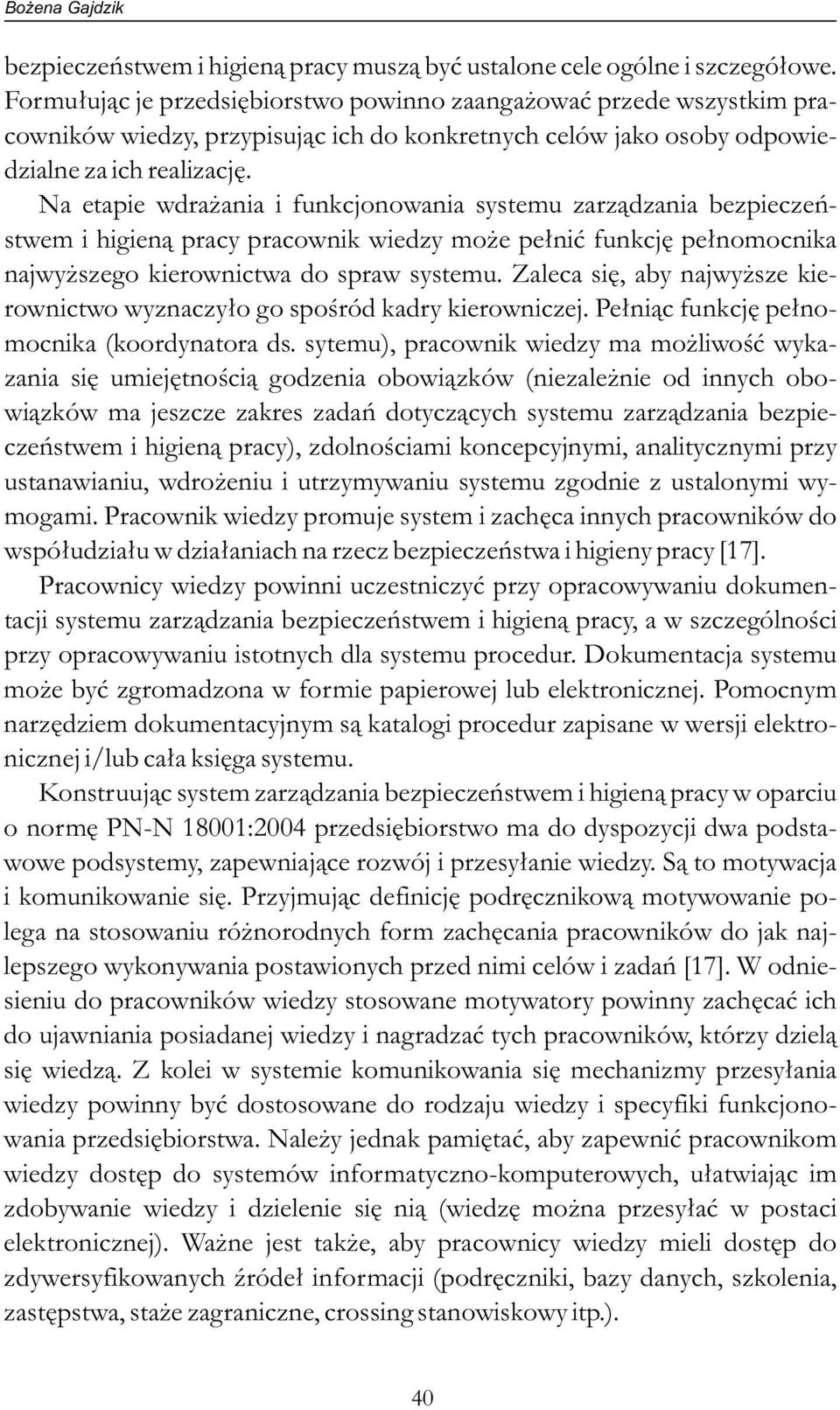 Bożena Gajdzik

bezpieczeństwem i higieną pracy muszą być ustalone cele ogólne i szczegółowe. Formułując je przedsiębiorstwo powinno zaangażować przede wszystkim pracowników wiedzy, przypisując ich do konkretnych celów jako osoby odpowiedzialne za ich realizację.

Na etapie wdrażania i funkcjonowania systemu zarządzania bezpieczeństwem i higieną pracy pracownik wiedzy może pełnić funkcję pełnomocnika najwyższego kierownictwa do spraw systemu. Zaleca się, aby najwyższe kierownictwo wyznaczyło go spośród kadry kierowniczej. Pełniąc funkcję pełnomocnika (koordynatora ds. sytemu), pracownik wiedzy ma możliwość wykazania się umiejętnością godzenia obowiązków (niezależnie od innych obowiązków ma jeszcze zakres zadań dotyczących systemu zarządzania bezpieczeństwem i higieną pracy), zdolnościami koncepcyjnymi, analitycznymi przy ustanawianiu, wdrożeniu i utrzymywaniu systemu zgodnie z ustalonymi wymogami. Pracownik wiedzy promuje system i zachęca innych pracowników do współudziału w działaniach na rzecz bezpieczeństwa i higieny pracy [17].

Pracownicy wiedzy powinni uczestniczyć przy opracowywaniu dokumentacji systemu zarządzania bezpieczeństwem i higieną pracy, a w szczególności przy opracowywaniu istotnych dla systemu procedur. Dokumentacja systemu może być zgromadzona w formie papierowej lub elektronicznej. Pomocnym narzędziem dokumentacyjnym są katalogi procedur zapisane w wersji elektronicznej i/lub cała księga systemu.

Konstruując system zarządzania bezpieczeństwem i higieną pracy w oparciu o normę PN-N 18001:2004 przedsiębiorstwo ma do dyspozycji dwa podstawowe podsystemy, zapewniające rozwój i przesyłanie wiedzy. Są to motywacja i komunikowanie się. Przyjmując definicję podręcznikową motywowanie polega na stosowaniu różnorodnych form zachęcania pracowników do jak najlepszego wykonywania postawionych przed nimi celów i zadań [17]. W odniesieniu do pracowników wiedzy stosowane motywatory powinny zachęcać ich do ujawniania posiadanej wiedzy i nagradzać tych pracowników, którzy dzielą się wiedzą. Z kolei w systemie komunikowania się mechanizmy przesyłania wiedzy powinny być dostosowane do rodzaju wiedzy i specyfiki funkcjonowania przedsiębiorstwa. Należy jednak pamiętać, aby zapewnić pracownikom wiedzy dostęp do systemów informatyczno-komputerowych, ułatwiając im zdobywanie wiedzy i dzielenie się nią (wiedzę można przesyłać w postaci elektronicznej). Ważne jest także, aby pracownicy wiedzy mieli dostęp do zdywersyfikowanych źródeł informacji (podręczniki, bazy danych, szkolenia, zastępstwa, staże zagraniczne, crossing stanowiskowy itp.).

40